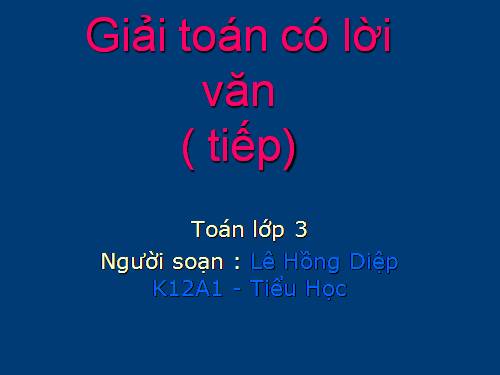 Giải toán có lời văn
( tiếp)

Toán lớp 3
Người soạn : Lê Hồng Diệp
K12A1 - Tiểu Học